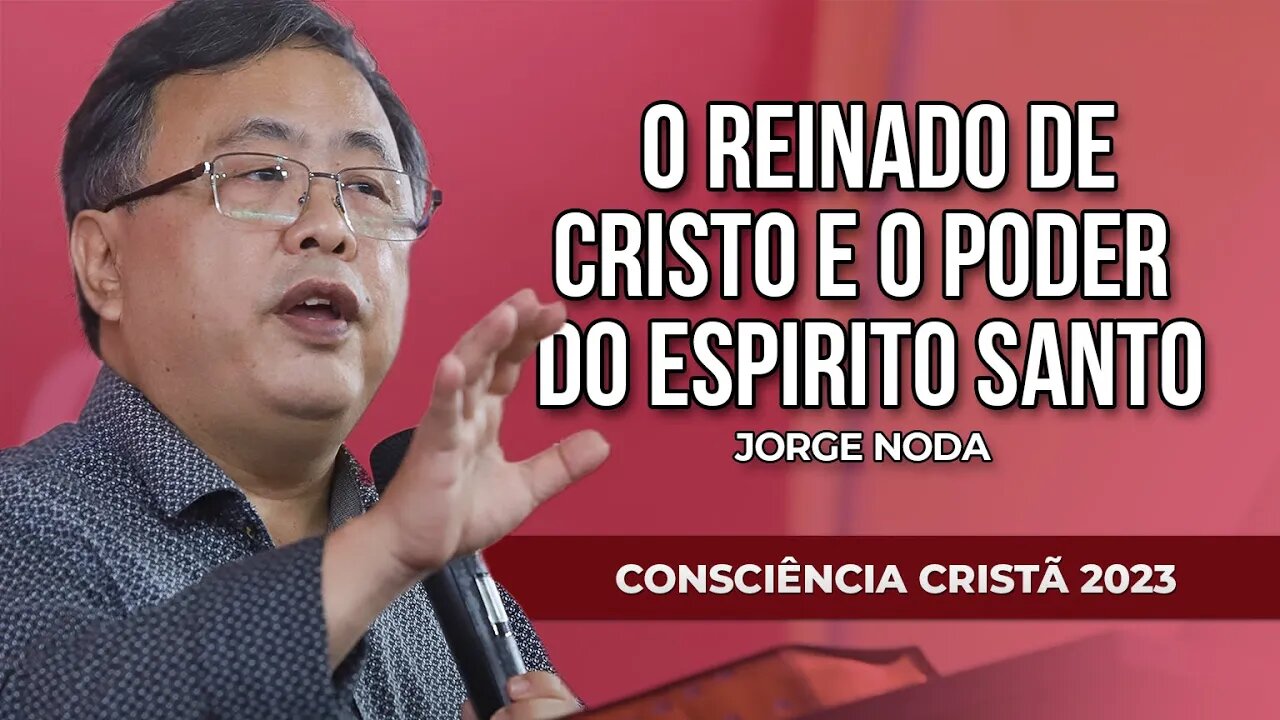 O REINADO DE CRISTO E O PODER DO ESPIRITO SANTO
JORGE NODA

CONSCIÊNCIA CRISTÃ 2023